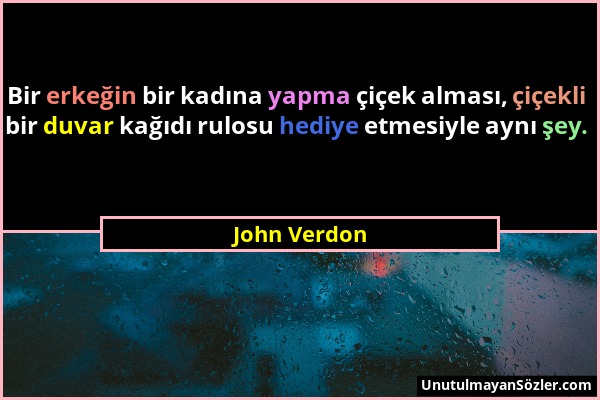 Bir erkeğin bir kadına yapma çiçek alması, çiçekli bir duvar kağıdı rulosu hediye etmesiyle aynı şey.

John Verdon

UnutulmayanSözler.com